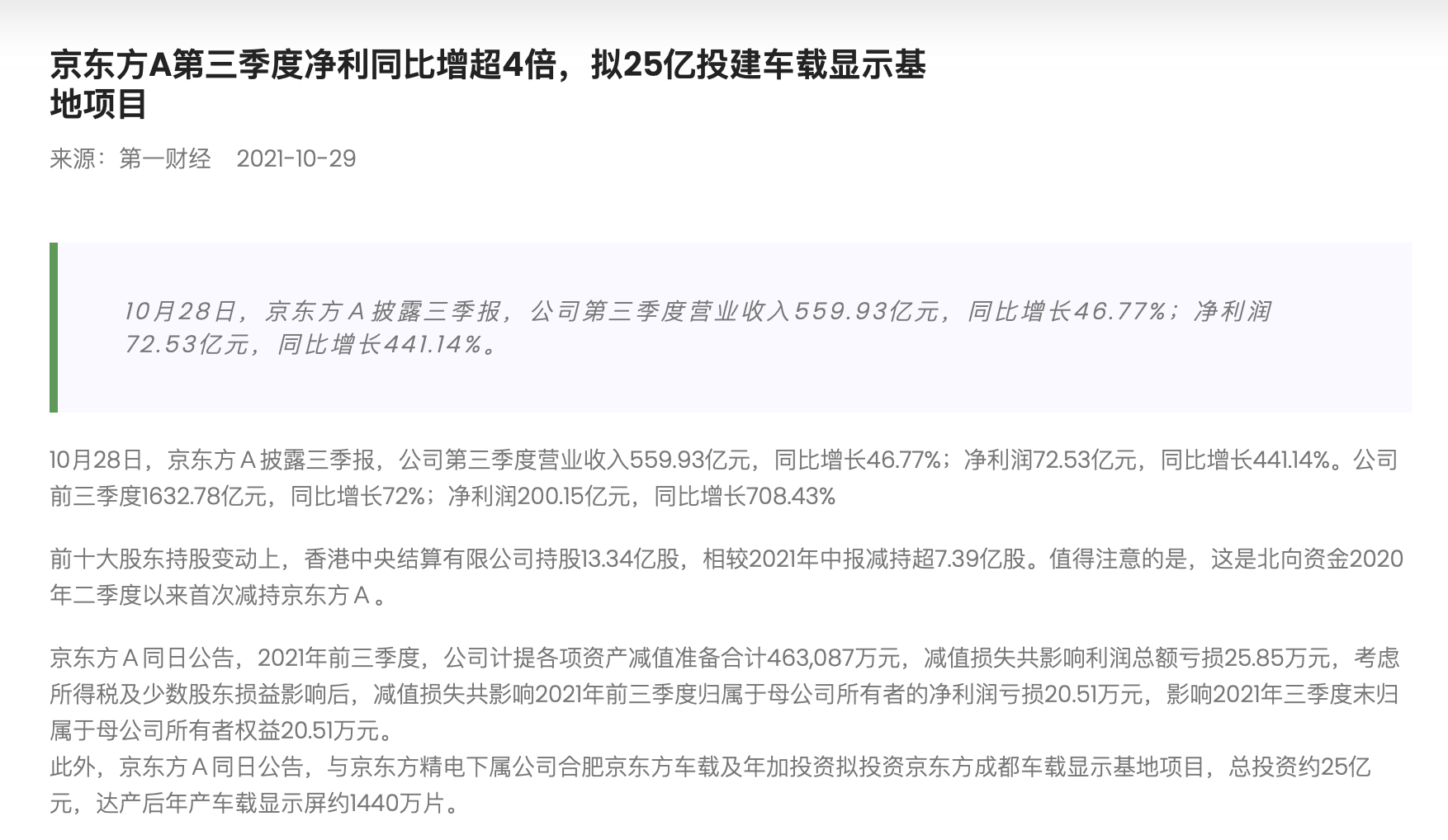 京东方A第三季度净利同比增超4倍，拟25亿投建车载显示基地项目

来源：第一财经 2021-10-29

10月28日，京东方Ａ披露三季报，公司第三季度营业收入559.93亿元，同比增长46.77%；净利润72.53亿元，同比增长441.14%。

10月28日，京东方Ａ披露三季报，公司第三季度营业收入559.93亿元，同比增长46.77%；净利润72.53亿元，同比增长441.14%。公司前三季度1632.78亿元，同比增长72%；净利润200.15亿元，同比增长708.43%

前十大股东持股变动上，香港中央结算有限公司持股13.34亿股，相较2021年中报减持超7.39亿股。值得注意的是，这是北向资金2020年二季度以来首次减持京东方Ａ。

京东方Ａ同日公告，2021年前三季度，公司计提各项资产减值准备合计463,087万元，减值损失共影响利润总额亏损25.85万元，考虑所得税及少数股东损益影响后，减值损失共影响2021年前三季度归属于母公司所有者的净利润亏损20.51万元，影响2021年三季度末归属于母公司所有者权益20.51万元。
此外，京东方Ａ同日公告，与京东方精电下属公司合肥京东方车载及年加投资拟投资京东方成都车载显示基地项目，总投资约25亿元，达产后年产车载显示屏约1440万片。